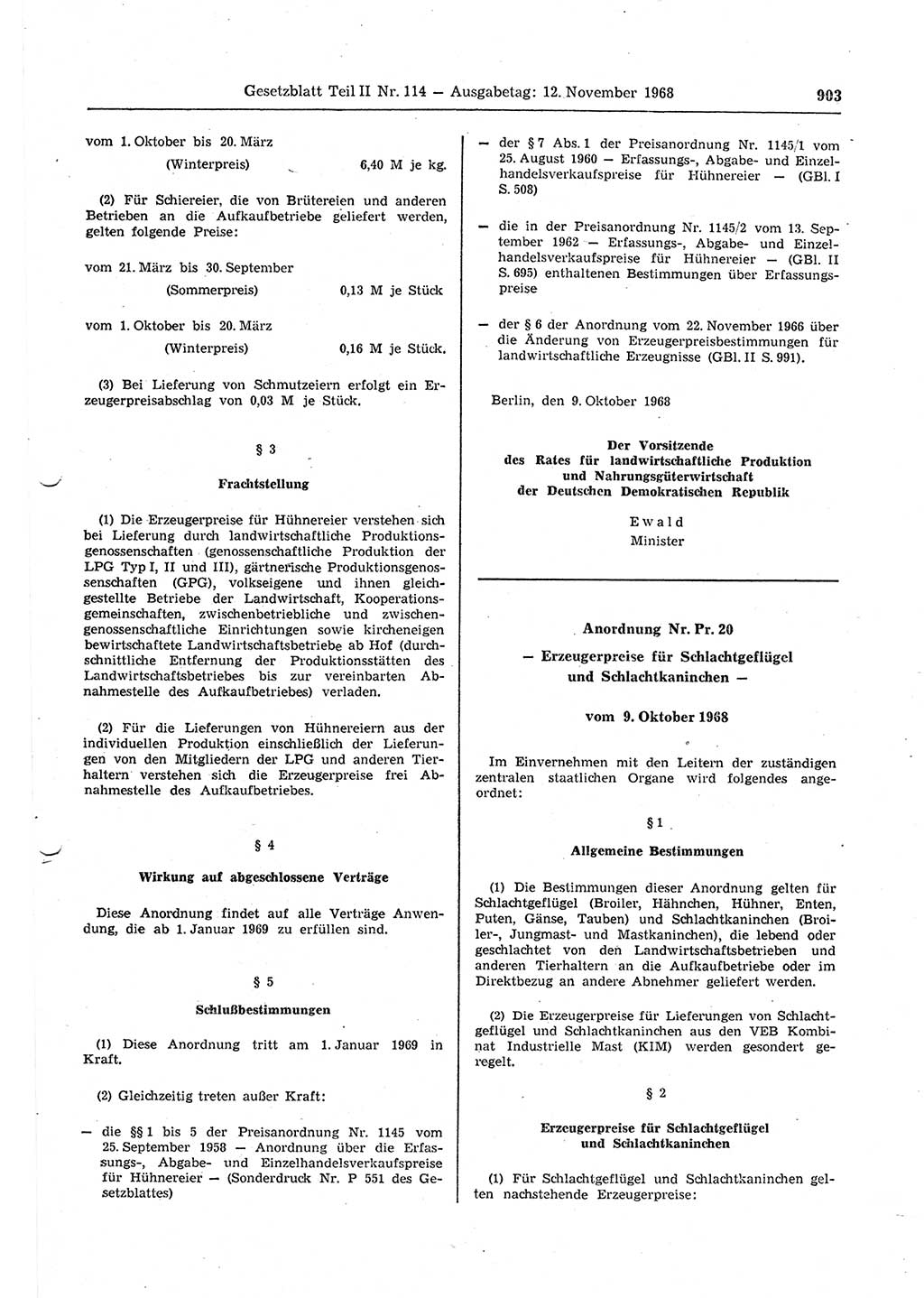 Gesetzblatt Teil II Nr. 114 — Ausgabetag: 12. November 1968 903

vom 1. Oktober bis 20. März
(Winterpreis) 6,40 M je kg.

(2) Für Schiereier, die von Brütereien und anderen Betrieben an die Aufkaufbetriebe geliefert werden, gelten folgende Preise:

vom 21. März bis 30. September
(Sommerpreis) 0,13 M je Stück

vom 1. Oktober bis 20. März
(Winterpreis) 0,16 M je Stück.

(3) Bei Lieferung von Schmutzeiern erfolgt ein Erzeugerpreisabschlag von 0,03 M je Stück.

§ 3

Frachtstellung

(1) Die Erzeugerpreise für Hühnereier verstehen sich bei Lieferung durch landwirtschaftliche Produktionsgenossenschaften (genossenschaftliche Produktion der LPG Typ I, II und III), gärtnerische Produktionsgenossenschaften (GPG), volkseigene und ihnen gleichgestellte Betriebe der Landwirtschaft, Kooperationsgemeinschaften, zwischenbetriebliche und zwischengenossenschaftliche Einrichtungen sowie kircheneigen bewirtschaftete Landwirtschaftsbetriebe ab Hof (durchschnittliche Entfernung der Produktionsstätten des Landwirtschaftsbetriebes bis zur vereinbarten Abnahmestelle des Aufkaufbetriebes) verladen.

(2) Für die Lieferungen von Hühnereiern aus der individuellen Produktion einschließlich der Lieferungen von den Mitgliedern der LPG und anderen Tierhaltern verstehen sich die Erzeugerpreise frei Abnahmestelle des Aufkaufbetriebes.

§ 4

Wirkung auf abgeschlossene Verträge

Diese Anordnung findet auf alle Verträge Anwendung, die ab 1. Januar 1969 zu erfüllen sind.

§ 5

Schlußbestimmungen

(1) Diese Anordnung tritt am 1. Januar 1969 in Kraft.

(2) Gleichzeitig treten außer Kraft:

— die §§ 1 bis 5 der Preisanordnung Nr. 1145 vom 25. September 1958 — Anordnung über die Erfassungs-, Abgabe- und Einzelhandelsverkaufspreise für Hühnereier — (Sonderdruck Nr. P 551 des Gesetzblattes)

— der § 7 Abs. 1 der Preisanordnung Nr. 1145/1 vom 25. August 1960 — Erfassungs-, Abgabe- und Einzelhandelsverkaufspreise für Hühnereier — (GBl. I S. 508)

— die in der Preisanordnung Nr. 1145/2 vom 13. September 1962 — Erfassungs-, Abgabe- und Einzelhandelsverkaufspreise für Hühnereier — (GBl. II S. 695) enthaltenen Bestimmungen über Erfassungspreise

— der § 6 der Anordnung vom 22. November 1966 über die Änderung von Erzeugerpreisbestimmungen für landwirtschaftliche Erzeugnisse (GBl. II S. 991).

Berlin, den 9. Oktober 1968

Der Vorsitzende
des Rates für landwirtschaftliche Produktion
und Nahrungsgüterwirtschaft
der Deutschen Demokratischen Republik

Ewald
Minister

Anordnung Nr. Pr. 20

— Erzeugerpreise für Schlachtgeflügel und Schlachtkaninchen —

vom 9. Oktober 1968

Im Einvernehmen mit den Leitern der zuständigen zentralen staatlichen Organe wird folgendes angeordnet:

§ 1

Allgemeine Bestimmungen

(1) Die Bestimmungen dieser Anordnung gelten für Schlachtgeflügel (Broiler, Hähnchen, Hühner, Enten, Puten, Gänse, Tauben) und Schlachtkaninchen (Broiler-, Jungmast- und Mastkaninchen), die lebend oder geschlachtet von den Landwirtschaftsbetrieben und anderen Tierhaltern an die Aufkaufbetriebe oder im Direktbezug an andere Abnehmer geliefert werden.

(2) Die Erzeugerpreise für Lieferungen von Schlachtgeflügel und Schlachtkaninchen aus den VEB Kombinat Industrielle Mast (KIM) werden gesondert geregelt.

§ 2

Erzeugerpreise für Schlachtgeflügel und Schlachtkaninchen

(1) Für Schlachtgeflügel und Schlachtkaninchen gelten nachstehende Erzeugerpreise: